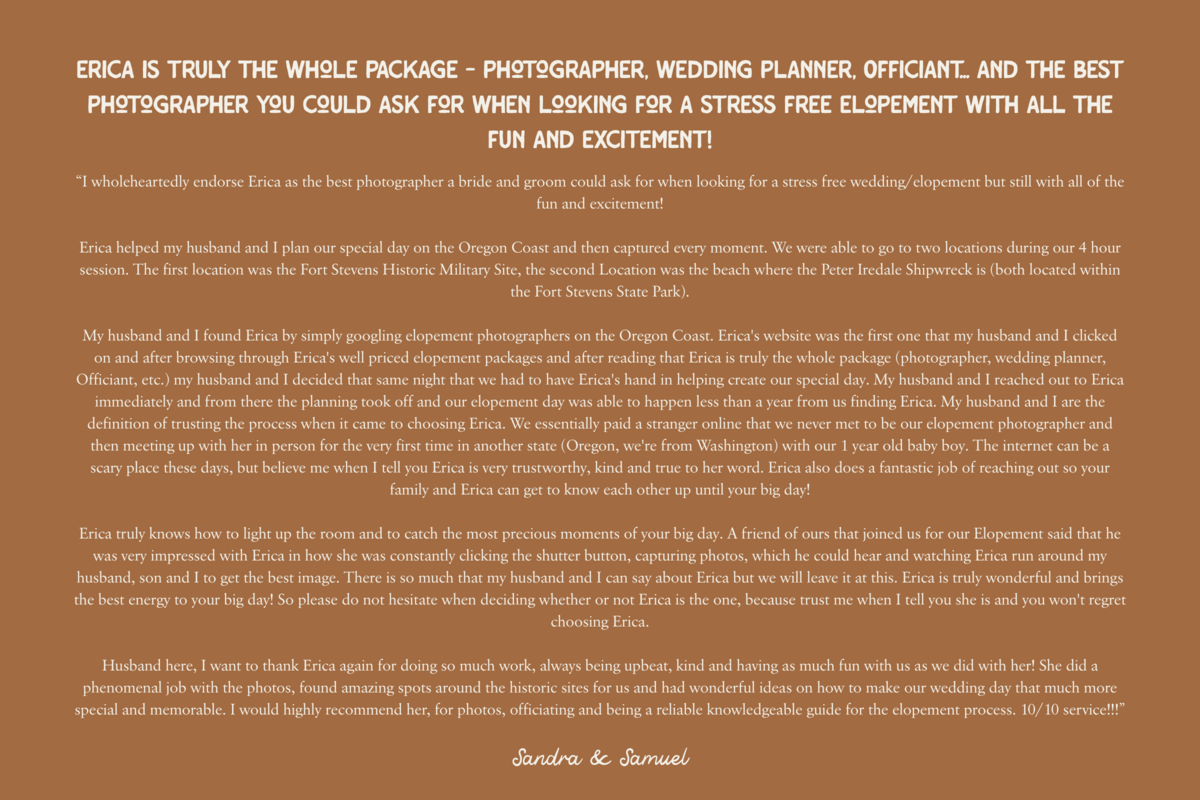 ERICA IS TRULY THE WHOLE PACKAGE - PHOTOGRAPHER, WEDDING PLANNER, OFFICIANT... AND THE BEST PHOTOGRAPHER YOU COULD ASK FOR WHEN LOOKING FOR A STRESS FREE ELOPEMENT WITH ALL THE FUN AND EXCITEMENT!

"I wholeheartedly endorse Erica as the best photographer a bride and groom could ask for when looking for a stress free wedding/elopement but still with all of the fun and excitement!

Erica helped my husband and I plan our special day on the Oregon Coast and then captured every moment. We were able to go to two locations during our 4 hour session. The first location was the Fort Stevens Historic Military Site, the second Location was the beach where the Peter Iredale Shipwreck is (both located within the Fort Stevens State Park).

My husband and I found Erica by simply googling elopement photographers on the Oregon Coast. Erica's website was the first one that my husband and I clicked on and after browsing through Erica's well priced elopement packages and after reading that Erica is truly the whole package (photographer, wedding planner, Officiant, etc.) my husband and I decided that same night that we had to have Erica's hand in helping create our special day. My husband and I reached out to Erica immediately and from there the planning took off and our elopement day was able to happen less than a year from us finding Erica. My husband and I are the definition of trusting the process when it came to choosing Erica. We essentially paid a stranger online that we never met to be our elopement photographer and then meeting up with her in person for the very first time in another state (Oregon, we're from Washington) with our 1 year old baby boy. The internet can be a scary place these days, but believe me when I tell you Erica is very trustworthy, kind and true to her word. Erica also does a fantastic job of reaching out so your family and Erica can get to know each other up until your big day!

Erica truly knows how to light up the room and to catch the most precious moments of your big day. A friend of ours that joined us for our Elopement said that he was very impressed with Erica in how she was constantly clicking the shutter button, capturing photos, which he could hear and watching Erica run around my husband, son and I to get the best image. There is so much that my husband and I can say about Erica but we will leave it at this. Erica is truly wonderful and brings the best energy to your big day! So please do not hesitate when deciding whether or not Erica is the one, because trust me when I tell you she is and you won't regret choosing Erica.

Husband here, I want to thank Erica again for doing so much work, always being upbeat, kind and having as much fun with us as we did with her! She did a phenomenal job with the photos, found amazing spots around the historic sites for us and had wonderful ideas on how to make our wedding day that much more special and memorable. I would highly recommend her, for photos, officiating and being a reliable knowledgeable guide for the elopement process. 10/10 service!!!"

Sandra & Samuel